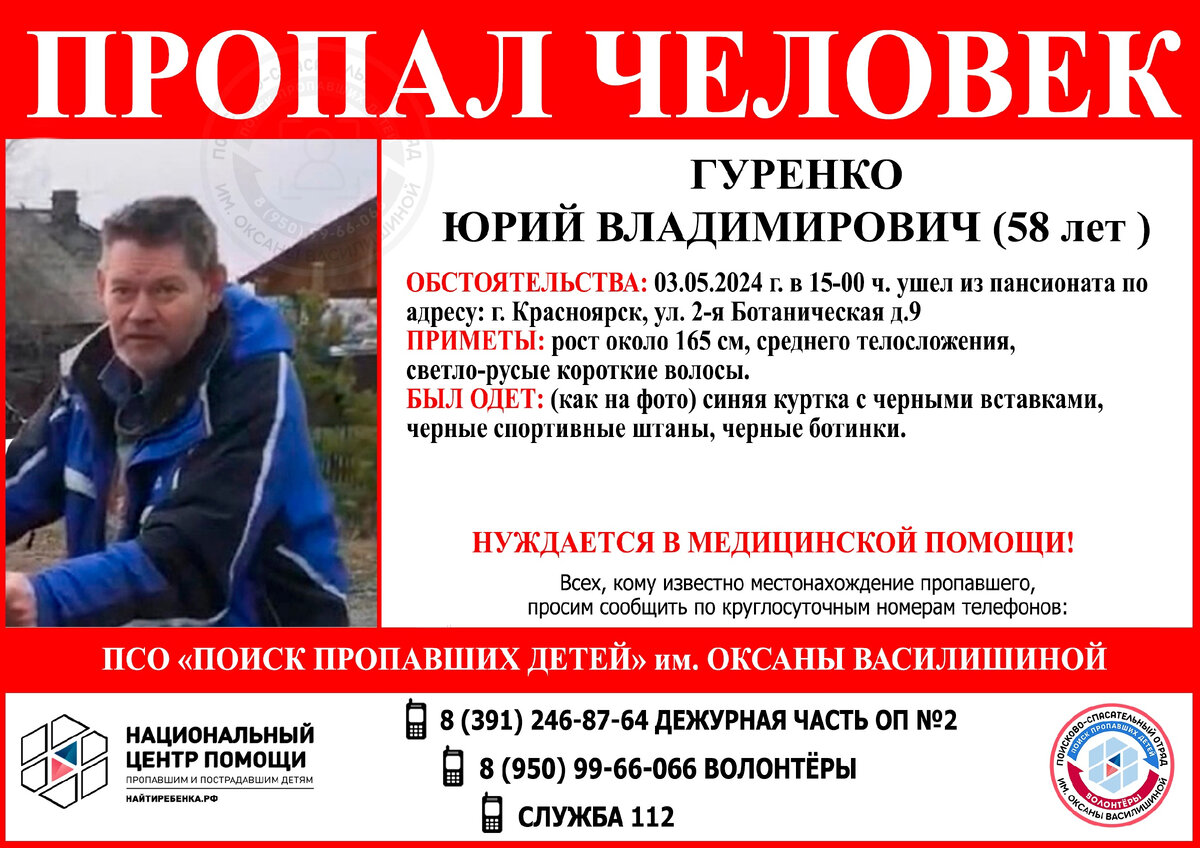 ПРОПАЛ ЧЕЛОВЕК

ГУРЕНКО
ЮРИЙ ВЛАДИМИРОВИЧ (58 лет )

ОБСТОЯТЕЛЬСТВА: 03.05.2024 г. в 15-00 ч. ушел из пансионата по адресу: г. Красноярск, ул. 2-я Ботаническая д.9

ПРИМЕТЫ: рост около 165 см, среднего телосложения, светло-русые короткие волосы.

БЫЛ ОДЕТ: (как на фото) синяя куртка с черными вставками, черные спортивные штаны, черные ботинки.

НУЖДАЕТСЯ В МЕДИЦИНСКОЙ ПОМОЩИ!

Всех, кому известно местонахождение пропавшего, просим сообщить по круглосуточным номерам телефонов:

ПСО «ПОИСК ПРОПАВШИХ ДЕТЕЙ» им. ОКСАНЫ ВАСИЛИШИНОЙ

НАЦИОНАЛЬНЫЙ
ЦЕНТР ПОМОЩИ
ПРОПАВШИМ И ПОСТРАДАВШИМ ДЕТЯМ
НАЙТИРЕБЕНКА.РФ

8 (391) 246-87-64 ДЕЖУРНАЯ ЧАСТЬ ОП №2
8 (950) 99-66-066 ВОЛОНТЁРЫ
СЛУЖБА 112

ПОИСКОВО-СПАСАТЕЛЬНЫЙ ОТРЯД
ПОИСК ПРОПАВШИХ ДЕТЕЙ
ВОЛОНТЁРЫ
ИМ. ОКСАНЫ ВАСИЛИШИНОЙ